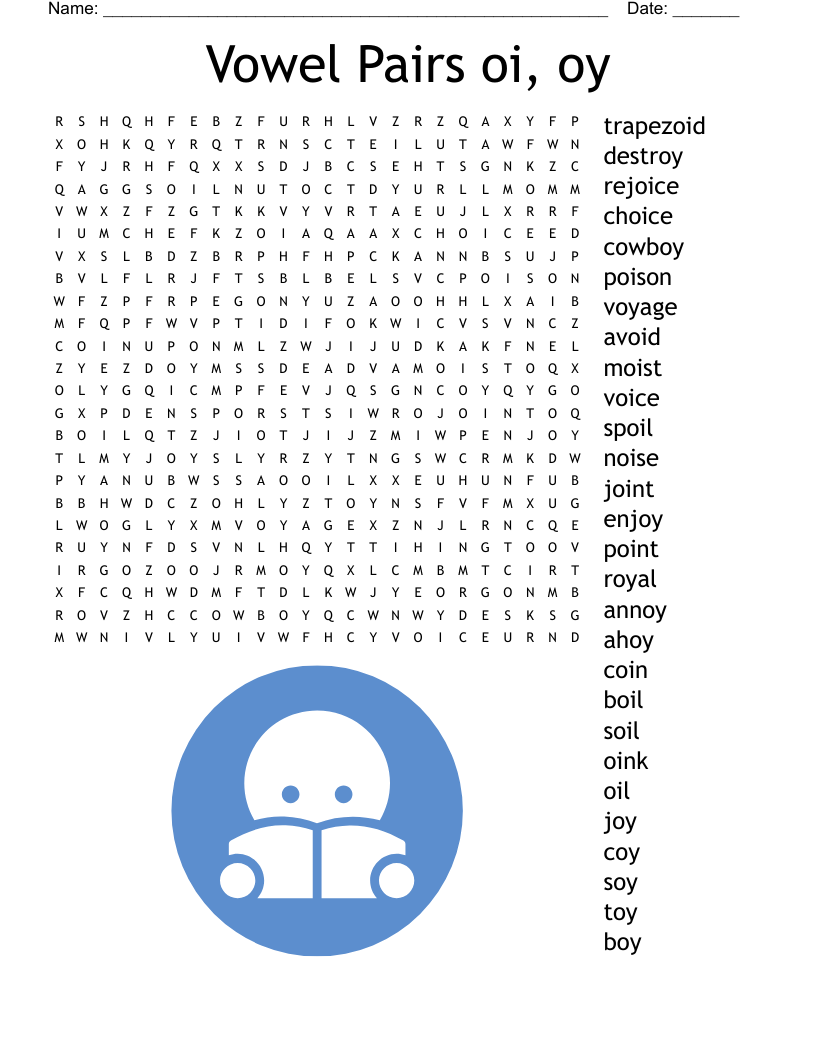 Name: ______________________________________________________ Date: _______

Vowel Pairs oi, oy

R S H Q H F E B Z F U R H L V Z R Z Q A X Y F P
X O H K Q Y R Q T R N S C T E I L U T A W F W N
F Y J R H F Q X X S D J B C S E H T S G N K Z C
Q A G G S O I L N U T O C T D Y U R L L M O M M
V W X Z F Z G T K K V Y V R T A E U J L X R R F
I U M C H E F K Z O I A Q A A X C H O I C E E D
V X S L B D Z B R P H F H P C K A N N B S U J P
B V L F L R J F T S B L B E L S V C P O I S O N
W F Z P F R P E G O N Y U Z A O O H H L X A I B
M F Q P F W V P T I D I F O K W I C V S V N C Z
C O I N U P O N M L Z W J I J U D K A K F N E L
Z Y E Z D O Y M S S D E A D V A M O I S T O Q X
O L Y G Q I C M P F E V J Q S G N C O Y Q Y G O
G X P D E N S P O R S T S I W R O J O I N T O Q
B O I L Q T Z J I O T J I J Z M I W P E N J O Y
T L M Y J O Y S L Y R Z Y T N G S W C R M K D W
P Y A N U B W S S A O O I L X X E U H U N F U B
B B H W D C Z O H L Y Z T O Y N S F V F M X U G
L W O G L Y X M V O Y A G E X Z N J L R N C Q E
R U Y N F D S V N L H Q Y T T I H I N G T O O V
I R G O Z O O J R M O Y Q X L C M B M T C I R T
X F C Q H W D M F T D L K W J Y E O R G O N M B
R O V Z H C C O W B O Y Q C W N W Y D E S K S G
M W N I V L Y U I V W F H C Y V O I C E U R N D

trapezoid
destroy
rejoice
choice
cowboy
poison
voyage
avoid
moist
voice
spoil
noise
joint
enjoy
point
royal
annoy
ahoy
coin
boil
soil
oink
oil
joy
coy
soy
toy
boy